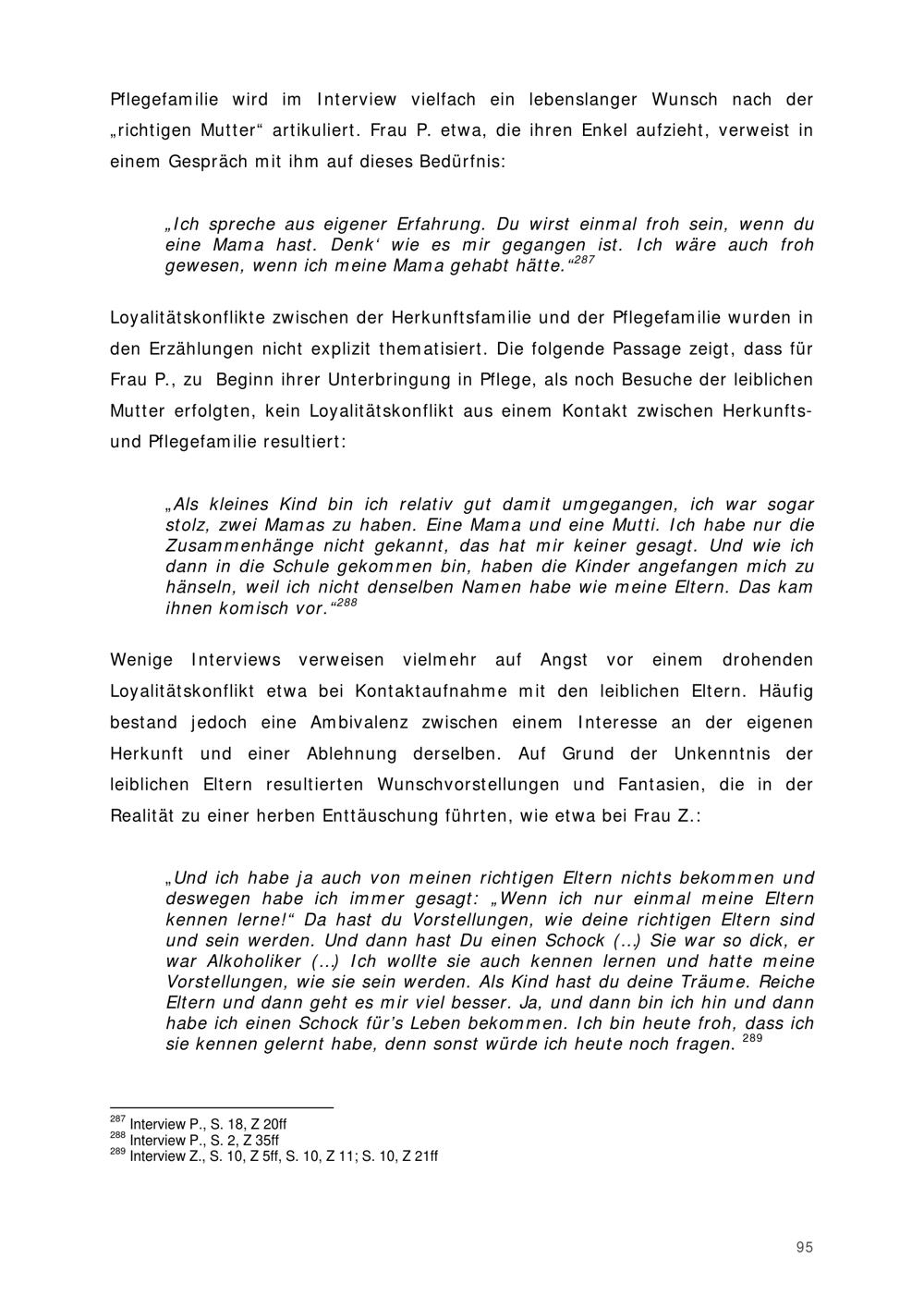 Pflegefamilie wird im Interview vielfach ein lebenslanger Wunsch nach der „richtigen Mutter“ artikuliert. Frau P. etwa, die ihren Enkel aufzieht, verweist in einem Gespräch mit ihm auf dieses Bedürfnis:

„Ich spreche aus eigener Erfahrung. Du wirst einmal froh sein, wenn du eine Mama hast. Denk' wie es mir gegangen ist. Ich wäre auch froh gewesen, wenn ich meine Mama gehabt hätte.“$^{287}$

Loyalitätskonflikte zwischen der Herkunftsfamilie und der Pflegefamilie wurden in den Erzählungen nicht explizit thematisiert. Die folgende Passage zeigt, dass für Frau P., zu Beginn ihrer Unterbringung in Pflege, als noch Besuche der leiblichen Mutter erfolgten, kein Loyalitätskonflikt aus einem Kontakt zwischen Herkunfts- und Pflegefamilie resultiert:

„Als kleines Kind bin ich relativ gut damit umgegangen, ich war sogar stolz, zwei Mamas zu haben. Eine Mama und eine Mutti. Ich habe nur die Zusammenhänge nicht gekannt, das hat mir keiner gesagt. Und wie ich dann in die Schule gekommen bin, haben die Kinder angefangen mich zu hänseln, weil ich nicht denselben Namen habe wie meine Eltern. Das kam ihnen komisch vor.“$^{288}$

Wenige Interviews verweisen vielmehr auf Angst vor einem drohenden Loyalitätskonflikt etwa bei Kontaktaufnahme mit den leiblichen Eltern. Häufig bestand jedoch eine Ambivalenz zwischen einem Interesse an der eigenen Herkunft und einer Ablehnung derselben. Auf Grund der Unkenntnis der leiblichen Eltern resultierten Wunschvorstellungen und Fantasien, die in der Realität zu einer herben Enttäuschung führten, wie etwa bei Frau Z.:

„Und ich habe ja auch von meinen richtigen Eltern nichts bekommen und deswegen habe ich immer gesagt: „Wenn ich nur einmal meine Eltern kennen lerne!“ Da hast du Vorstellungen, wie deine richtigen Eltern sind und sein werden. Und dann hast Du einen Schock (...) Sie war so dick, er war Alkoholiker (...) Ich wollte sie auch kennen lernen und hatte meine Vorstellungen, wie sie sein werden. Als Kind hast du deine Träume. Reiche Eltern und dann geht es mir viel besser. Ja, und dann bin ich hin und dann habe ich einen Schock für's Leben bekommen. Ich bin heute froh, dass ich sie kennen gelernt habe, denn sonst würde ich heute noch fragen. $^{289}$

$^{287}$ Interview P., S. 18, Z 20ff
$^{288}$ Interview P., S. 2, Z 35ff
$^{289}$ Interview Z., S. 10, Z 5ff, S. 10, Z 11; S. 10, Z 21ff

95